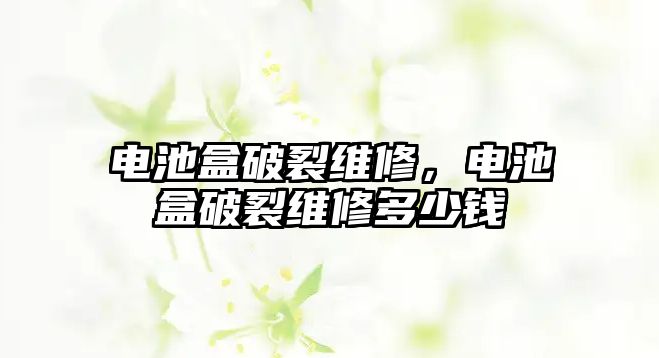 电池盒破裂维修，电池盒破裂维修多少钱